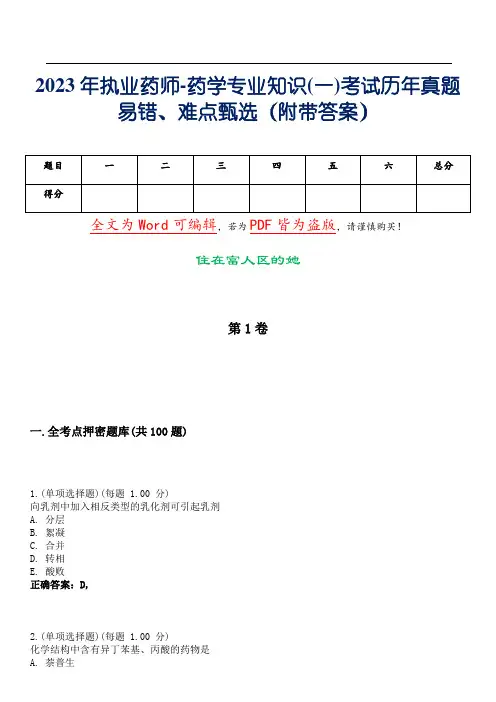 2023年执业药师-药学专业知识(一)考试历年真题易错、难点甄选（附带答案）

| 题目 | 一 | 二 | 三 | 四 | 五 | 六 | 总分 |
|---|---|---|---|---|---|---|---|
| 得分 | | | | | | | |

全文为Word可编辑，若为PDF皆为盗版，请谨慎购买！

住在富人区的她

第1卷

一.全考点押密题库(共100题)

1.(单项选择题)(每题 1.00 分)
向乳剂中加入相反类型的乳化剂可引起乳剂
A. 分层
B. 絮凝
C. 合并
D. 转相
E. 酸败
正确答案：D,

2.(单项选择题)(每题 1.00 分)
化学结构中含有异丁苯基、丙酸的药物是
A. 萘普生